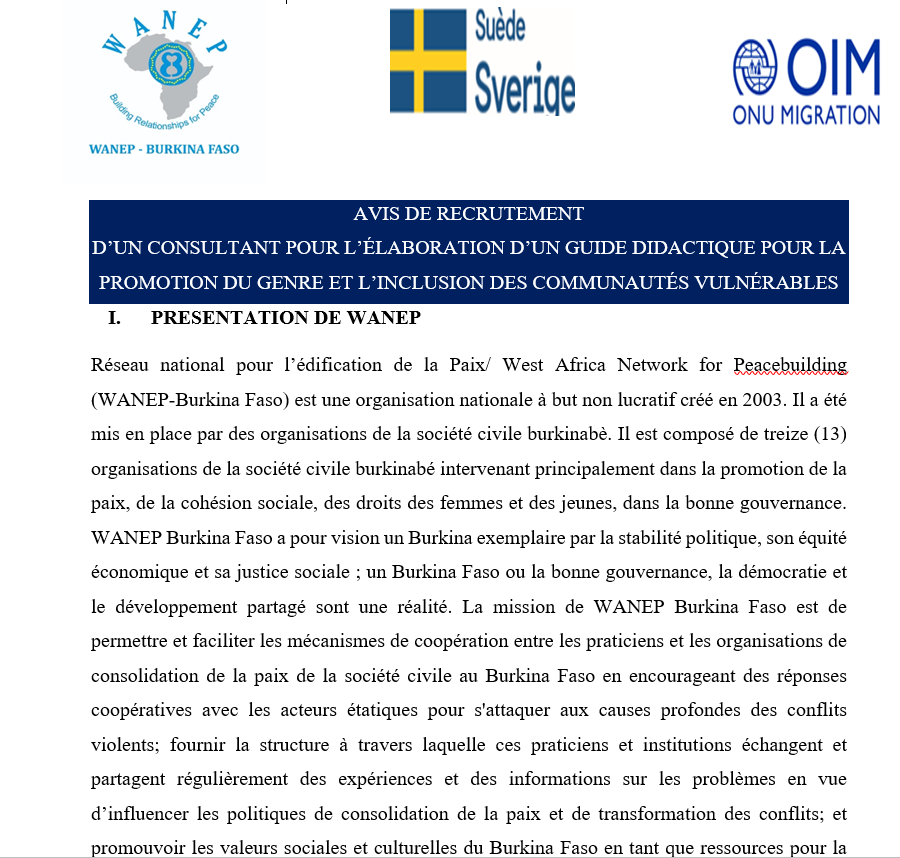 WANEP

Building Relationships for Peace

WANEP - BURKINA FASO

Suède
Sverige

OIM
ONU MIGRATION

AVIS DE RECRUTEMENT
D'UN CONSULTANT POUR L'ÉLABORATION D'UN GUIDE DIDACTIQUE POUR LA PROMOTION DU GENRE ET L'INCLUSION DES COMMUNAUTÉS VULNÉRABLES

I. PRESENTATION DE WANEP

Réseau national pour l'édification de la Paix/ West Africa Network for Peacebuilding (WANEP-Burkina Faso) est une organisation nationale à but non lucratif créé en 2003. Il a été mis en place par des organisations de la société civile burkinabè. Il est composé de treize (13) organisations de la société civile burkinabé intervenant principalement dans la promotion de la paix, de la cohésion sociale, des droits des femmes et des jeunes, dans la bonne gouvernance. WANEP Burkina Faso a pour vision un Burkina exemplaire par la stabilité politique, son équité économique et sa justice sociale ; un Burkina Faso ou la bonne gouvernance, la démocratie et le développement partagé sont une réalité. La mission de WANEP Burkina Faso est de permettre et faciliter les mécanismes de coopération entre les praticiens et les organisations de consolidation de la paix de la société civile au Burkina Faso en encourageant des réponses coopératives avec les acteurs étatiques pour s'attaquer aux causes profondes des conflits violents; fournir la structure à travers laquelle ces praticiens et institutions échangent et partagent régulièrement des expériences et des informations sur les problèmes en vue d'influencer les politiques de consolidation de la paix et de transformation des conflits; et promouvoir les valeurs sociales et culturelles du Burkina Faso en tant que ressources pour la